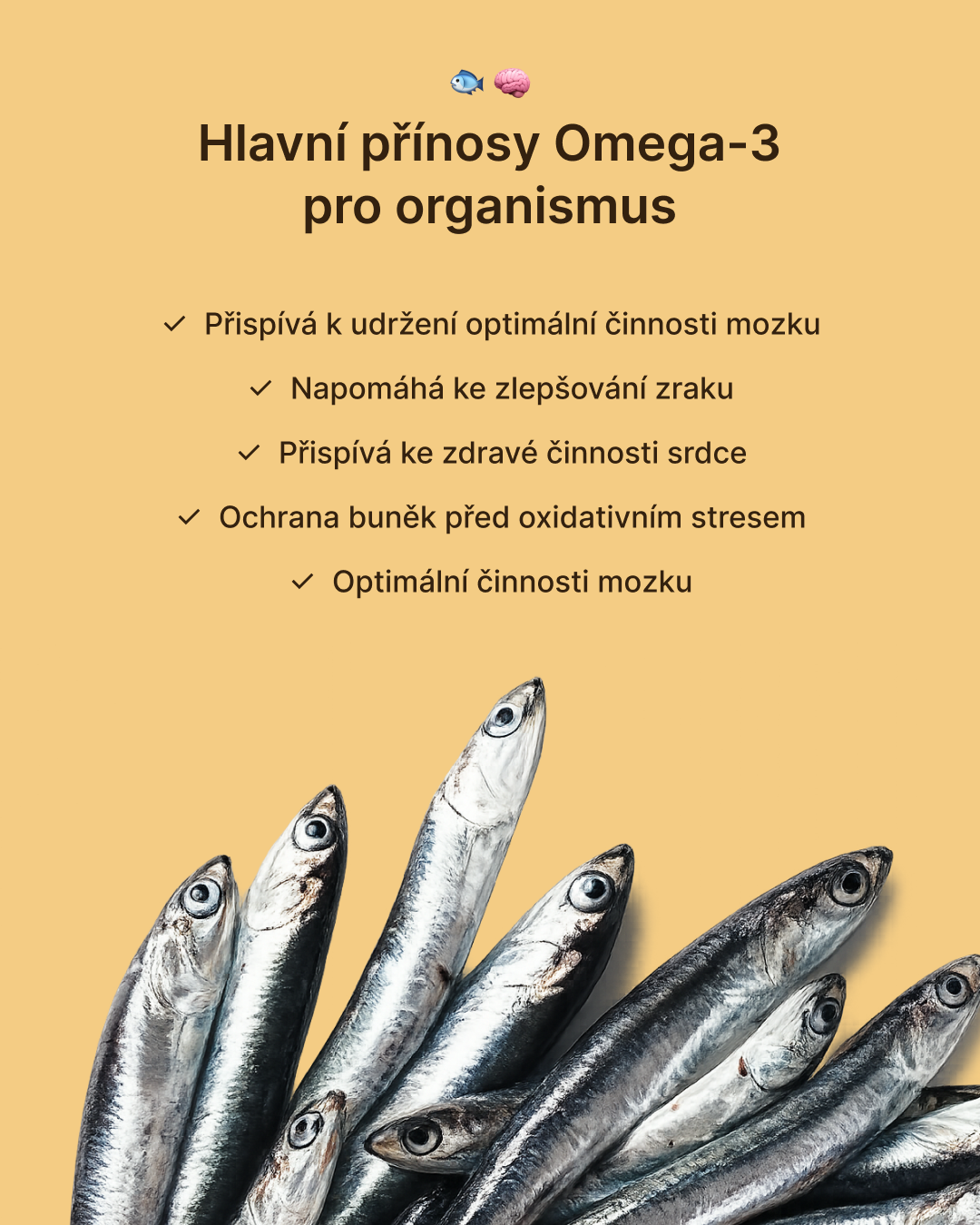 🐟 🧠

Hlavní přínosy Omega-3 pro organismus

✓ Přispívá k udržení optimální činnosti mozku

✓ Napomáhá ke zlepšování zraku

✓ Přispívá ke zdravé činnosti srdce

✓ Ochrana buněk před oxidativním stresem

✓ Optimální činnosti mozku